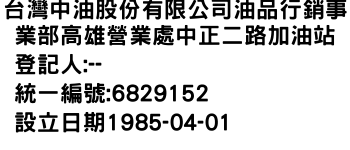 台灣中油股份有限公司油品行銷事業部高雄營業處中正二路加油站

登記人:--

統一編號:6829152

設立日期1985-04-01